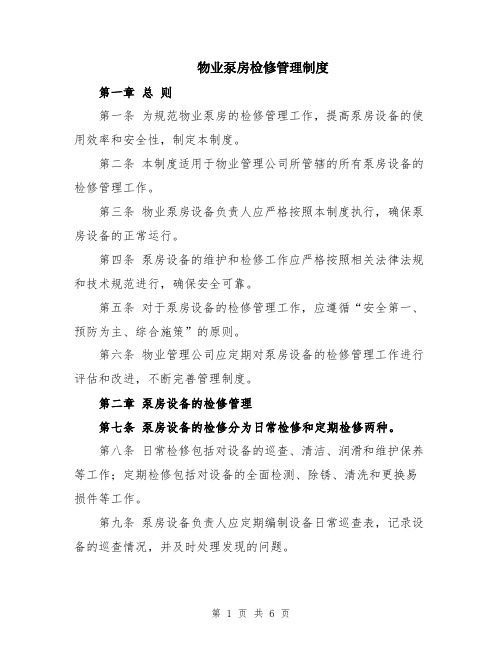 物业泵房检修管理制度

第一章 总 则

第一条 为规范物业泵房的检修管理工作，提高泵房设备的使用效率和安全性，制定本制度。

第二条 本制度适用于物业管理公司所管辖的所有泵房设备的检修管理工作。

第三条 物业泵房设备负责人应严格按照本制度执行，确保泵房设备的正常运行。

第四条 泵房设备的维护和检修工作应严格按照相关法律法规和技术规范进行，确保安全可靠。

第五条 对于泵房设备的检修管理工作，应遵循“安全第一、预防为主、综合施策”的原则。

第六条 物业管理公司应定期对泵房设备的检修管理工作进行评估和改进，不断完善管理制度。

第二章 泵房设备的检修管理

第七条 泵房设备的检修分为日常检修和定期检修两种。

第八条 日常检修包括对设备的巡查、清洁、润滑和维护保养等工作；定期检修包括对设备的全面检测、除锈、清洗和更换易损件等工作。

第九条 泵房设备负责人应定期编制设备日常巡查表，记录设备的巡查情况，并及时处理发现的问题。

第 1 页 共 6 页